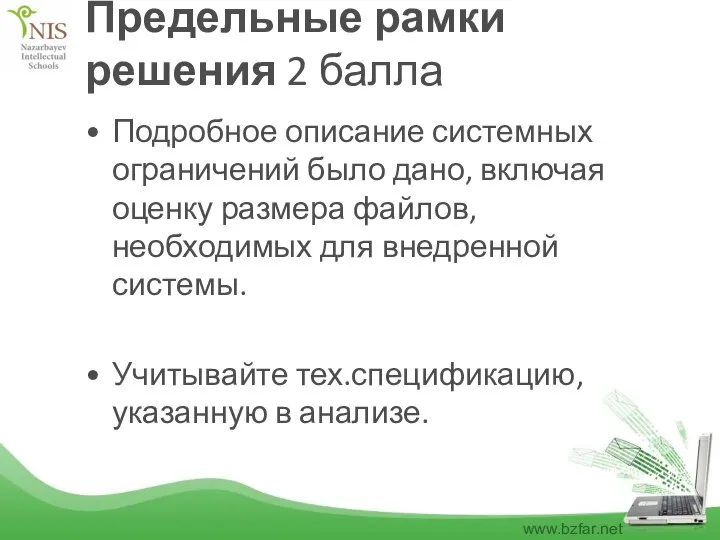 NIS
Nazarbayev Intellectual Schools

Предельные рамки решения 2 балла

• Подробное описание системных ограничений было дано, включая оценку размера файлов, необходимых для внедренной системы.

• Учитывайте тех.спецификацию, указанную в анализе.

www.bzfar.net